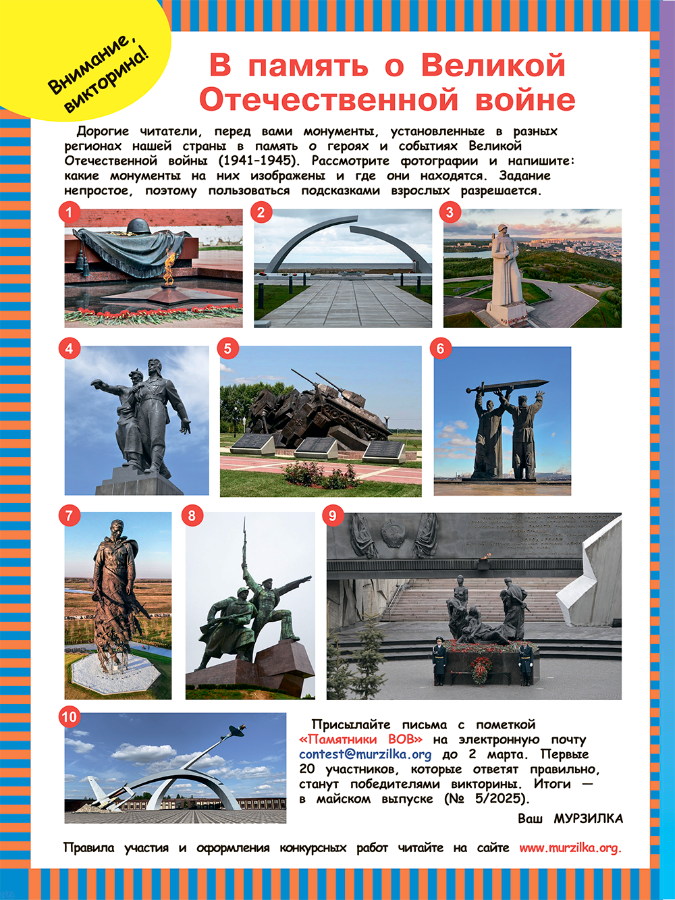 Внимание, викторина!

В память о Великой Отечественной войне

Дорогие читатели, перед вами монументы, установленные в разных регионах нашей страны в память о героях и событиях Великой Отечественной войны (1941–1945). Рассмотрите фотографии и напишите: какие монументы на них изображены и где они находятся. Задание непростое, поэтому пользоваться подсказками взрослых разрешается.

1

2

3

4

5

6

7

8

9

10

Присылайте письма с пометкой «Памятники ВОВ» на электронную почту contest@murzilka.org до 2 марта. Первые 20 участников, которые ответят правильно, станут победителями викторины. Итоги — в майском выпуске (№ 5/2025).

Ваш МУРЗИЛКА

Правила участия и оформления конкурсных работ читайте на сайте www.murzilka.org.